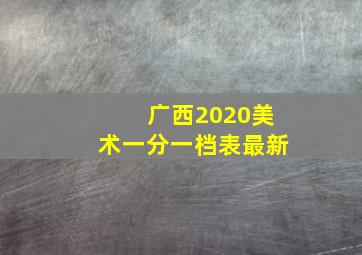 广西2020美术一分一档表最新